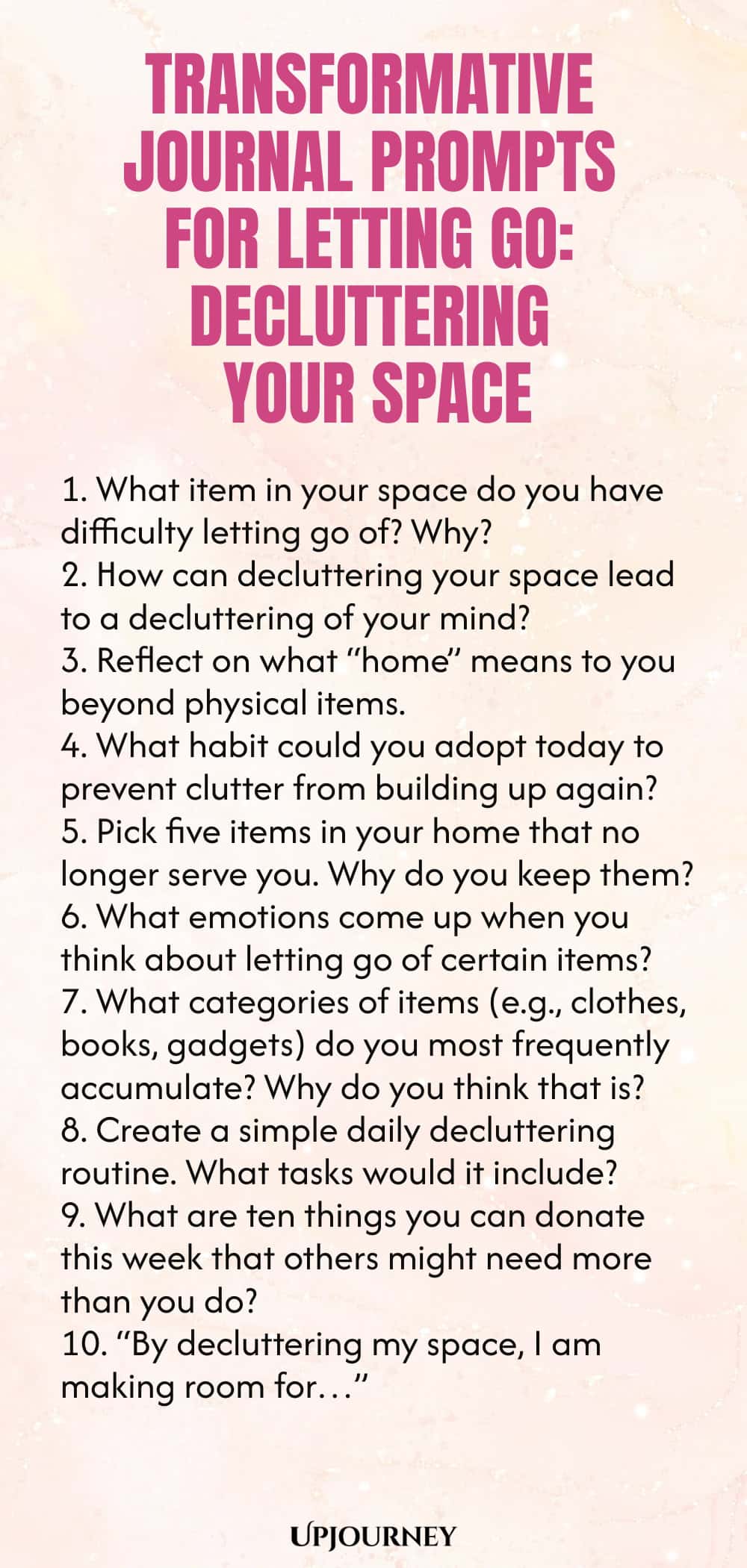 TRANSFORMATIVE JOURNAL PROMPTS FOR LETTING GO: DECLUTTERING YOUR SPACE

1. What item in your space do you have difficulty letting go of? Why?
2. How can decluttering your space lead to a decluttering of your mind?
3. Reflect on what “home” means to you beyond physical items.
4. What habit could you adopt today to prevent clutter from building up again?
5. Pick five items in your home that no longer serve you. Why do you keep them?
6. What emotions come up when you think about letting go of certain items?
7. What categories of items (e.g., clothes, books, gadgets) do you most frequently accumulate? Why do you think that is?
8. Create a simple daily decluttering routine. What tasks would it include?
9. What are ten things you can donate this week that others might need more than you do?
10. “By decluttering my space, I am making room for…”

UPJOURNEY